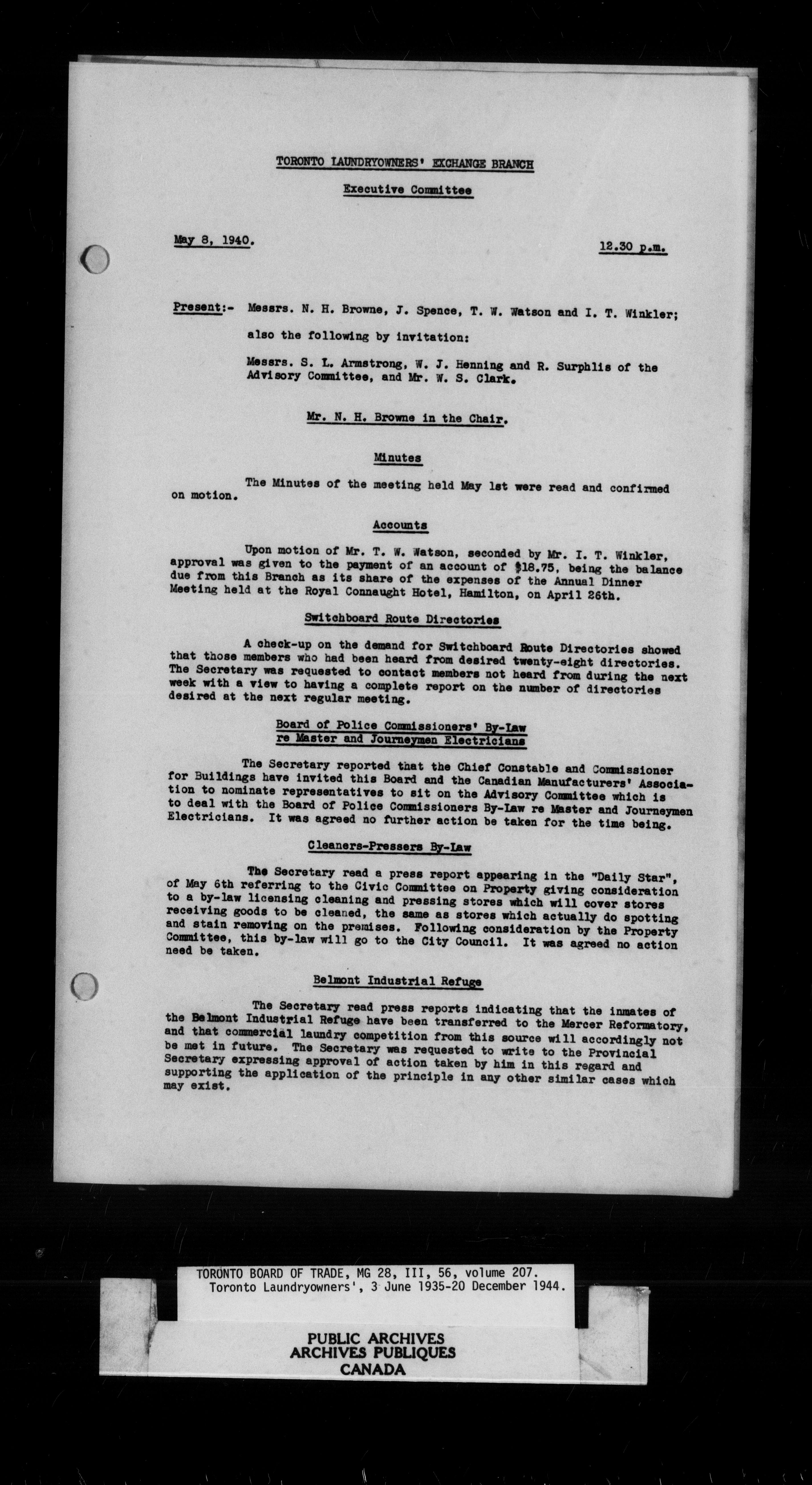 TORONTO LAUNDRYOWNERS' EXCHANGE BRANCH

Executive Committee

May 8, 1940.

12.30 p.m.

Present:- Messrs. N. H. Browne, J. Spence, T. W. Watson and I. T. Winkler;

also the following by invitation:

Messrs. S. L. Armstrong, W. J. Henning and R. Surphlis of the Advisory Committee, and Mr. W. S. Clark.

Mr. N. H. Browne in the Chair.

Minutes

The Minutes of the meeting held May 1st were read and confirmed on motion.

Accounts

Upon motion of Mr. T. W. Watson, seconded by Mr. I. T. Winkler, approval was given to the payment of an account of $18.75, being the balance due from this Branch as its share of the expenses of the Annual Dinner Meeting held at the Royal Connaught Hotel, Hamilton, on April 26th.

Switchboard Route Directories

A check-up on the demand for Switchboard Route Directories showed that those members who had been heard from desired twenty-eight directories. The Secretary was requested to contact members not heard from during the next week with a view to having a complete report on the number of directories desired at the next regular meeting.

Board of Police Commissioners' By-Law re Master and Journeymen Electricians

The Secretary reported that the Chief Constable and Commissioner for Buildings have invited this Board and the Canadian Manufacturers' Association to nominate representatives to sit on the Advisory Committee which is to deal with the Board of Police Commissioners By-Law re Master and Journeymen Electricians. It was agreed no further action be taken for the time being.

Cleaners-Pressers By-Law

The Secretary read a press report appearing in the "Daily Star", of May 6th referring to the Civic Committee on Property giving consideration to a by-law licensing cleaning and pressing stores which will cover stores receiving goods to be cleaned, the same as stores which actually do spotting and stain removing on the premises. Following consideration by the Property Committee, this by-law will go to the City Council. It was agreed no action need be taken.

Belmont Industrial Refuge

The Secretary read press reports indicating that the inmates of the Belmont Industrial Refuge have been transferred to the Mercer Reformatory, and that commercial laundry competition from this source will accordingly not be met in future. The Secretary was requested to write to the Provincial Secretary expressing approval of action taken by him in this regard and supporting the application of the principle in any other similar cases which may exist.

TORONTO BOARD OF TRADE, MG 28, III, 56, volume 207.
Toronto Laundryowners', 3 June 1935-20 December 1944.

PUBLIC ARCHIVES
ARCHIVES PUBLIQUES
CANADA